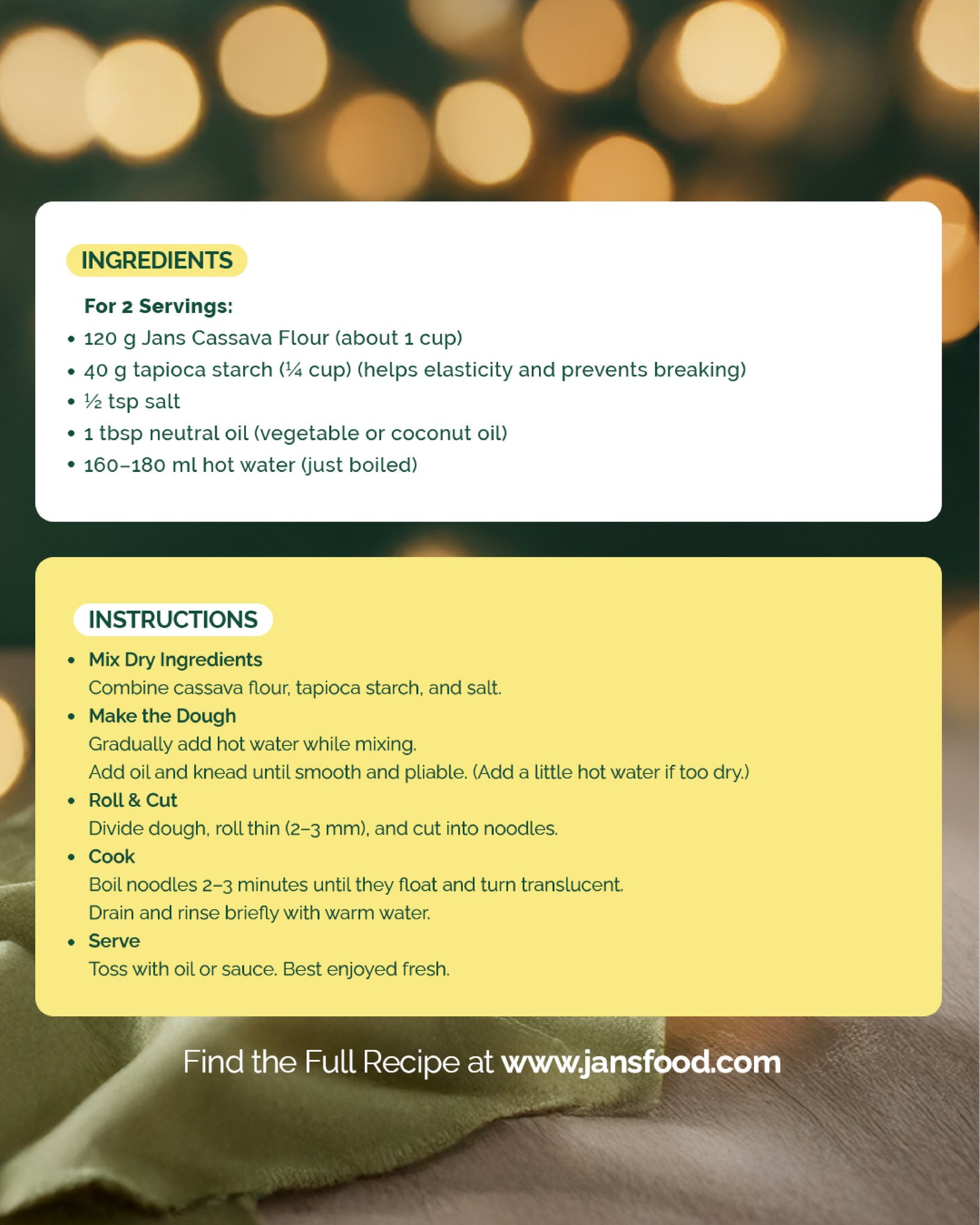 INGREDIENTS

For 2 Servings:

• 120 g Jans Cassava Flour (about 1 cup)
• 40 g tapioca starch (¼ cup) (helps elasticity and prevents breaking)
• ½ tsp salt
• 1 tbsp neutral oil (vegetable or coconut oil)
• 160–180 ml hot water (just boiled)

INSTRUCTIONS

• Mix Dry Ingredients
Combine cassava flour, tapioca starch, and salt.
• Make the Dough
Gradually add hot water while mixing.
Add oil and knead until smooth and pliable. (Add a little hot water if too dry.)
• Roll & Cut
Divide dough, roll thin (2–3 mm), and cut into noodles.
• Cook
Boil noodles 2–3 minutes until they float and turn translucent.
Drain and rinse briefly with warm water.
• Serve
Toss with oil or sauce. Best enjoyed fresh.

Find the Full Recipe at www.jansfood.com